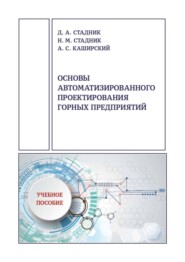 Д. А. СТАДНИК
Н. М. СТАДНИК
А. С. КАШИРСКИЙ

ОСНОВЫ АВТОМАТИЗИРОВАННОГО ПРОЕКТИРОВАНИЯ ГОРНЫХ ПРЕДПРИЯТИЙ

УЧЕБНОЕ ПОСОБИЕ